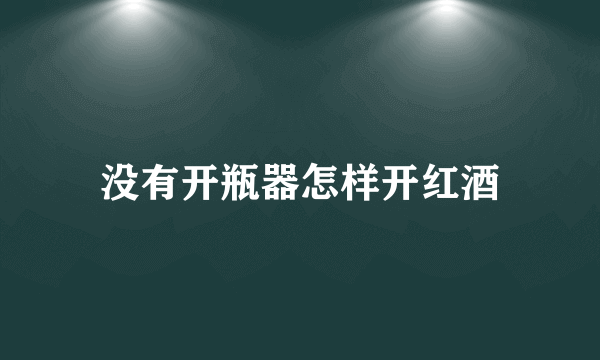 没有开瓶器怎样开红酒